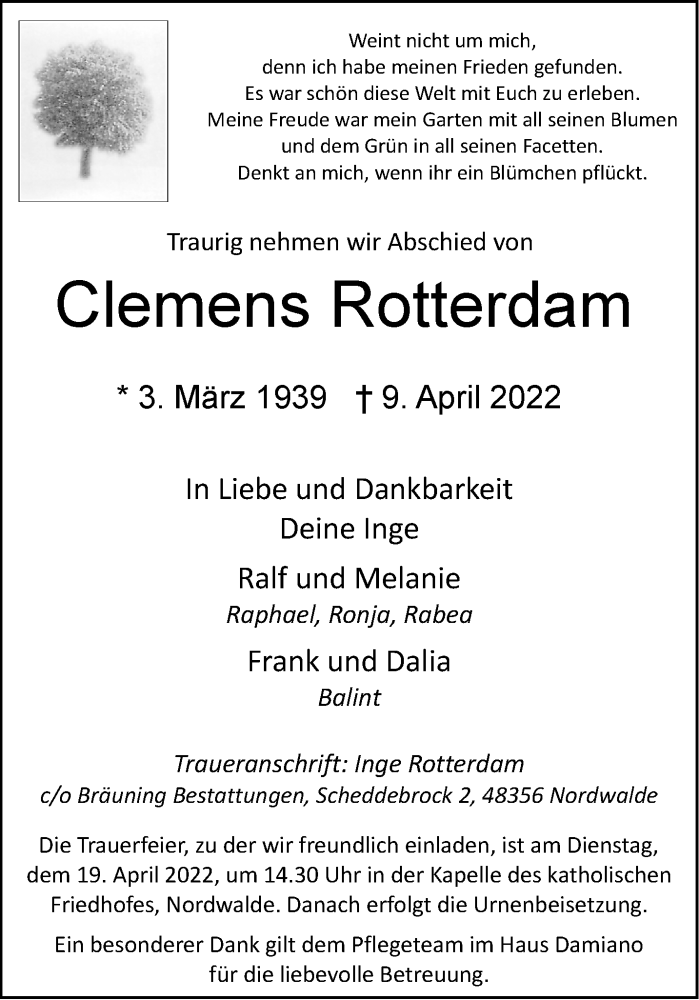 Weint nicht um mich,
denn ich habe meinen Frieden gefunden.
Es war schön diese Welt mit Euch zu erleben.
Meine Freude war mein Garten mit all seinen Blumen
und dem Grün in all seinen Facetten.
Denkt an mich, wenn ihr ein Blümchen pflückt.

Traurig nehmen wir Abschied von

Clemens Rotterdam

* 3. März 1939 † 9. April 2022

In Liebe und Dankbarkeit
Deine Inge

Ralf und Melanie
Raphael, Ronja, Rabea

Frank und Dalia
Balint

Traueranschrift: Inge Rotterdam
c/o Bräuning Bestattungen, Scheddebrock 2, 48356 Nordwalde

Die Trauerfeier, zu der wir freundlich einladen, ist am Dienstag, dem 19. April 2022, um 14.30 Uhr in der Kapelle des katholischen Friedhofes, Nordwalde. Danach erfolgt die Urnenbeisetzung.

Ein besonderer Dank gilt dem Pflegeteam im Haus Damiano für die liebevolle Betreuung.